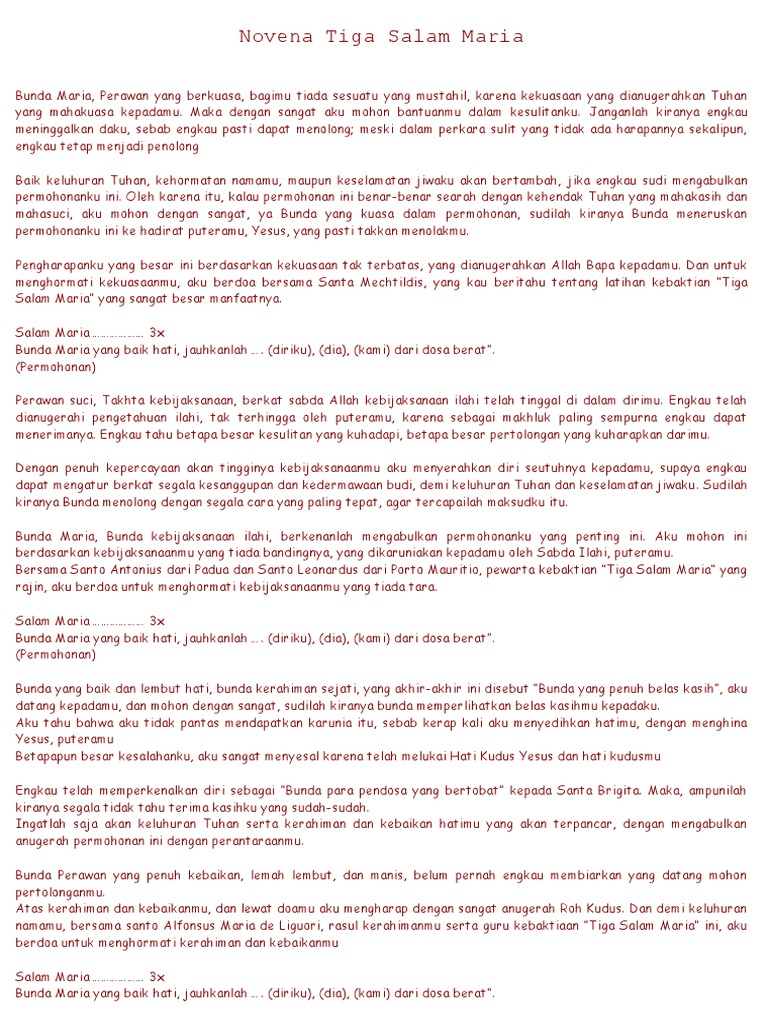 Novena Tiga Salam Maria

Bunda Maria, Perawan yang berkuasa, bagimu tiada sesuatu yang mustahil, karena kekuasaan yang dianugerahkan Tuhan yang mahakuasa kepadamu. Maka dengan sangat aku mohon bantuanmu dalam kesulitanku. Janganlah kiranya engkau meninggalkan daku, sebab engkau pasti dapat menolong; meski dalam perkara sulit yang tidak ada harapannya sekalipun, engkau tetap menjadi penolong

Baik keluhuran Tuhan, kehormatan namamu, maupun keselamatan jiwaku akan bertambah, jika engkau sudi mengabulkan permohonanku ini. Oleh karena itu, kalau permohonan ini benar-benar searah dengan kehendak Tuhan yang mahakasih dan mahasuci, aku mohon dengan sangat, ya Bunda yang kuasa dalam permohonan, sudilah kiranya Bunda meneruskan permohonanku ini ke hadirat puteramu, Yesus, yang pasti takkan menolakmu.

Pengharapanku yang besar ini berdasarkan kekuasaan tak terbatas, yang dianugerahkan Allah Bapa kepadamu. Dan untuk menghormati kekuasaanmu, aku berdoa bersama Santa Mechtildis, yang kau beritahu tentang latihan kebaktian "Tiga Salam Maria" yang sangat besar manfaatnya.

Salam Maria ……………… 3x
Bunda Maria yang baik hati, jauhkanlah …. (diriku), (dia), (kami) dari dosa berat".
(Permohonan)

Perawan suci, Takhta kebijaksanaan, berkat sabda Allah kebijaksanaan ilahi telah tinggal di dalam dirimu. Engkau telah dianugerahi pengetahuan ilahi, tak terhingga oleh puteramu, karena sebagai makhluk paling sempurna engkau dapat menerimanya. Engkau tahu betapa besar kesulitan yang kuhadapi, betapa besar pertolongan yang kuharapkan darimu.

Dengan penuh kepercayaan akan tingginya kebijaksanaanmu aku menyerahkan diri seutuhnya kepadamu, supaya engkau dapat mengatur berkat segala kesanggupan dan kedermawaan budi, demi keluhuran Tuhan dan keselamatan jiwaku. Sudilah kiranya Bunda menolong dengan segala cara yang paling tepat, agar tercapailah maksudku itu.

Bunda Maria, Bunda kebijaksanaan ilahi, berkenanlah mengabulkan permohonanku yang penting ini. Aku mohon ini berdasarkan kebijaksanaanmu yang tiada bandingnya, yang dikaruniakan kepadamu oleh Sabda Ilahi, puteramu.
Bersama Santo Antonius dari Padua dan Santo Leonardus dari Porto Mauritio, pewarta kebaktian "Tiga Salam Maria" yang rajin, aku berdoa untuk menghormati kebijaksanaanmu yang tiada tara.

Salam Maria ……………… 3x
Bunda Maria yang baik hati, jauhkanlah …. (diriku), (dia), (kami) dari dosa berat".
(Permohonan)

Bunda yang baik dan lembut hati, bunda kerahiman sejati, yang akhir-akhir ini disebut "Bunda yang penuh belas kasih", aku datang kepadamu, dan mohon dengan sangat, sudilah kiranya bunda memperlihatkan belas kasihmu kepadaku.
Aku tahu bahwa aku tidak pantas mendapatkan karunia itu, sebab kerap kali aku menyedihkan hatimu, dengan menghina Yesus, puteramu
Betapapun besar kesalahanku, aku sangat menyesal karena telah melukai Hati Kudus Yesus dan hati kudusmu

Engkau telah memperkenalkan diri sebagai "Bunda para pendosa yang bertobat" kepada Santa Brigita. Maka, ampunilah kiranya segala tidak tahu terima kasihku yang sudah-sudah.
Ingatlah saja akan keluhuran Tuhan serta kerahiman dan kebaikan hatimu yang akan terpancar, dengan mengabulkan anugerah permohonan ini dengan perantaraanmu.

Bunda Perawan yang penuh kebaikan, lemah lembut, dan manis, belum pernah engkau membiarkan yang datang mohon pertolonganmu.
Atas kerahiman dan kebaikanmu, dan lewat doamu aku mengharap dengan sangat anugerah Roh Kudus. Dan demi keluhuran namamu, bersama santo Alfonsus Maria de Liguori, rasul kerahimanmu serta guru kebaktiaan "Tiga Salam Maria" ini, aku berdoa untuk menghormati kerahiman dan kebaikanmu

Salam Maria ……………… 3x
Bunda Maria yang baik hati, jauhkanlah …. (diriku), (dia), (kami) dari dosa berat".